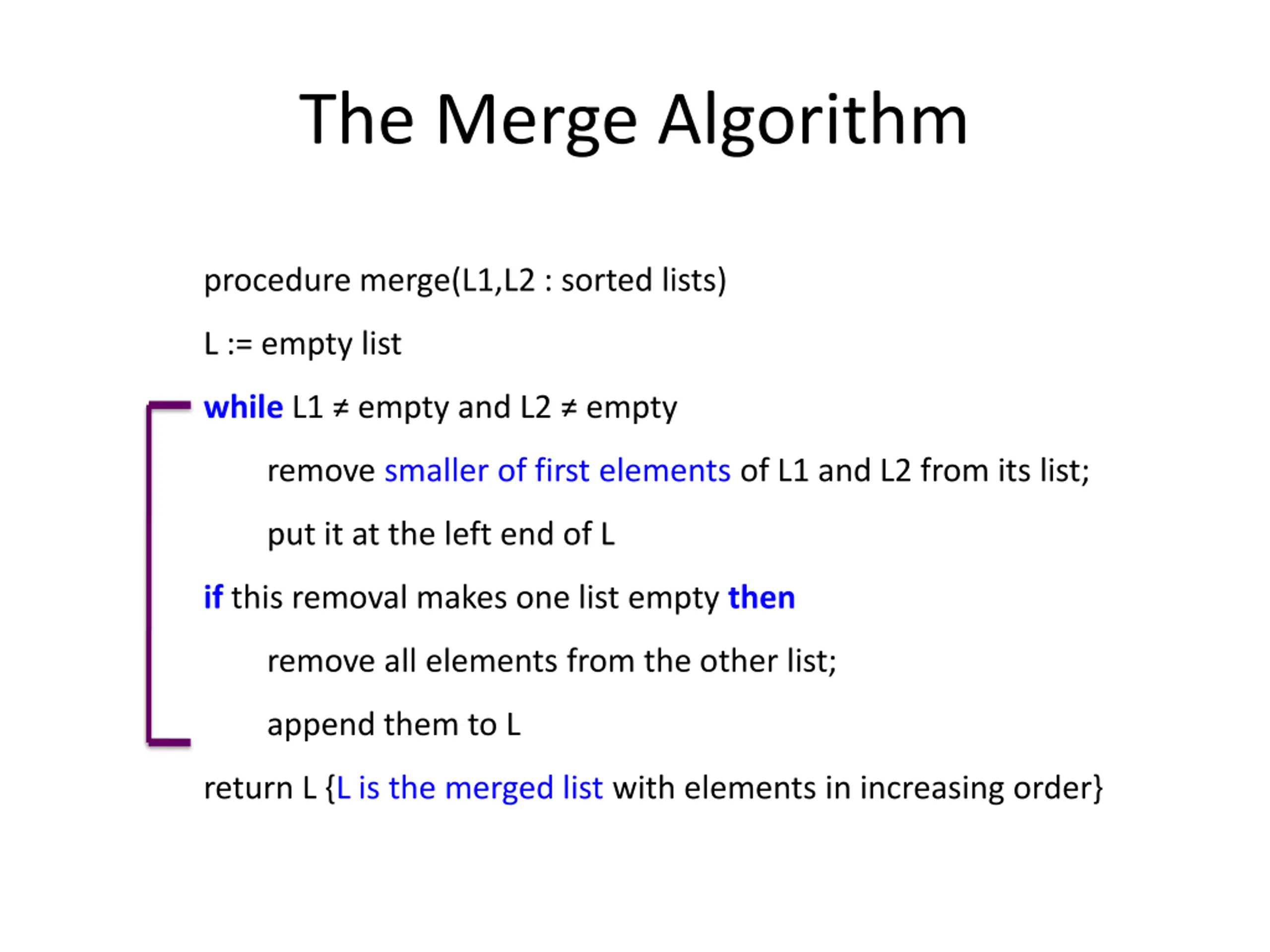 The Merge Algorithm

procedure merge(L1,L2 : sorted lists)

L := empty list

while L1 ≠ empty and L2 ≠ empty

remove smaller of first elements of L1 and L2 from its list;

put it at the left end of L

if this removal makes one list empty then

remove all elements from the other list;

append them to L

return L {L is the merged list with elements in increasing order}